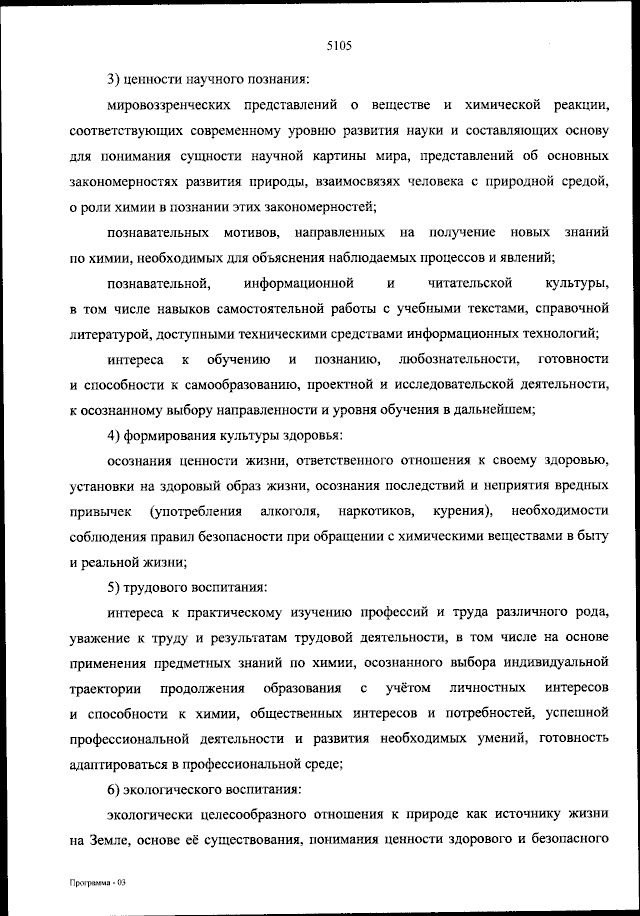 5105

3) ценности научного познания:

мировоззренческих представлений о веществе и химической реакции, соответствующих современному уровню развития науки и составляющих основу для понимания сущности научной картины мира, представлений об основных закономерностях развития природы, взаимосвязях человека с природной средой, о роли химии в познании этих закономерностей;

познавательных мотивов, направленных на получение новых знаний по химии, необходимых для объяснения наблюдаемых процессов и явлений;

познавательной, информационной и читательской культуры, в том числе навыков самостоятельной работы с учебными текстами, справочной литературой, доступными техническими средствами информационных технологий;

интереса к обучению и познанию, любознательности, готовности и способности к самообразованию, проектной и исследовательской деятельности, к осознанному выбору направленности и уровня обучения в дальнейшем;

4) формирования культуры здоровья:

осознания ценности жизни, ответственного отношения к своему здоровью, установки на здоровый образ жизни, осознания последствий и неприятия вредных привычек (употребления алкоголя, наркотиков, курения), необходимости соблюдения правил безопасности при обращении с химическими веществами в быту и реальной жизни;

5) трудового воспитания:

интереса к практическому изучению профессий и труда различного рода, уважение к труду и результатам трудовой деятельности, в том числе на основе применения предметных знаний по химии, осознанного выбора индивидуальной траектории продолжения образования с учётом личностных интересов и способности к химии, общественных интересов и потребностей, успешной профессиональной деятельности и развития необходимых умений, готовность адаптироваться в профессиональной среде;

6) экологического воспитания:

экологически целесообразного отношения к природе как источнику жизни на Земле, основе её существования, понимания ценности здорового и безопасного

Программа - 03